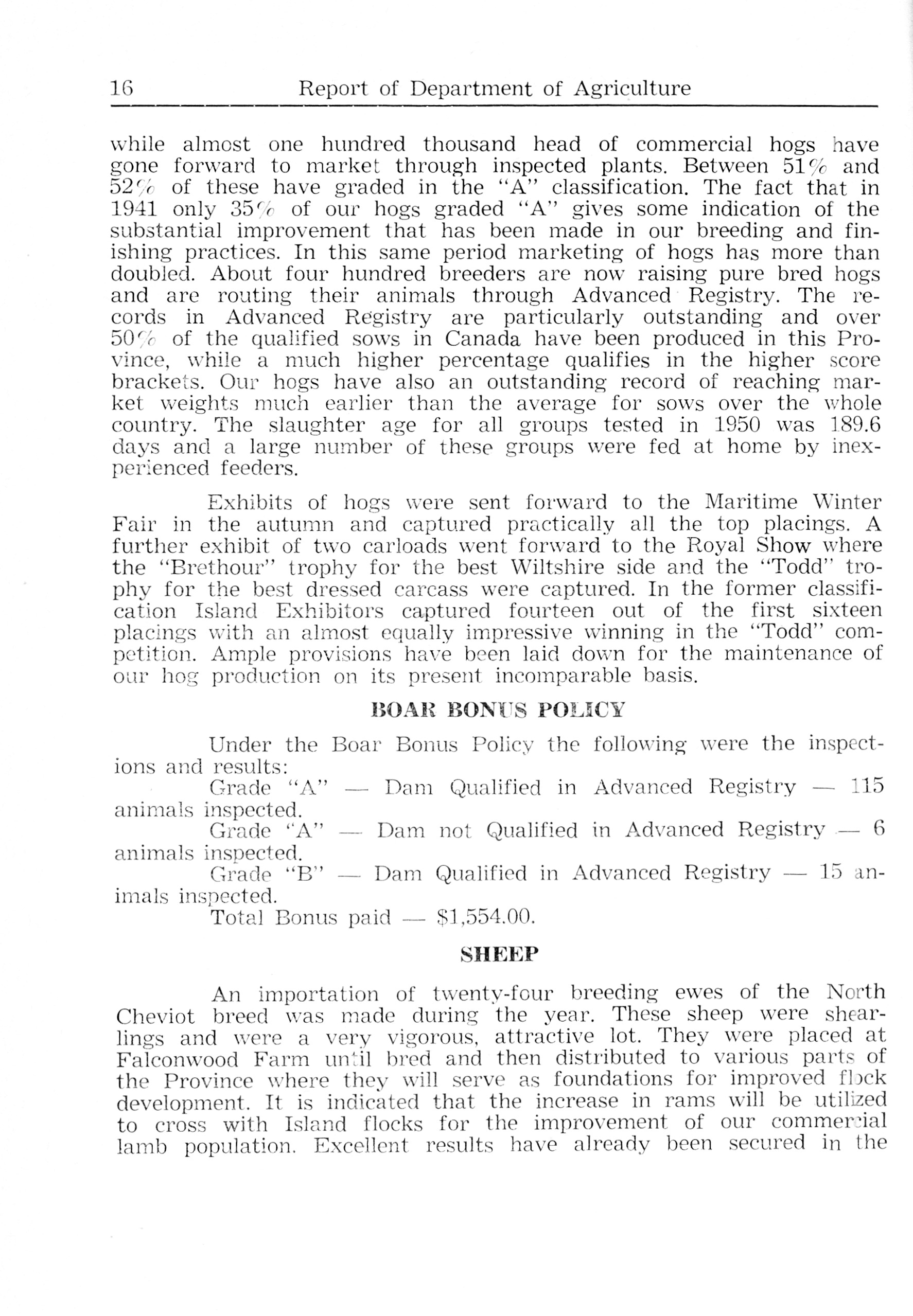 16 Report of Department of Agriculture

while almost one hundred thousand head of commercial hogs have gone forward to market through inspected plants. Between 51% and 52% of these have graded in the "A" classification. The fact that in 1941 only 35% of our hogs graded "A" gives some indication of the substantial improvement that has been made in our breeding and finishing practices. In this same period marketing of hogs has more than doubled. About four hundred breeders are now raising pure bred hogs and are routing their animals through Advanced Registry. The records in Advanced Registry are particularly outstanding and over 50% of the qualified sows in Canada have been produced in this Province, while a much higher percentage qualifies in the higher score brackets. Our hogs have also an outstanding record of reaching market weights much earlier than the average for sows over the whole country. The slaughter age for all groups tested in 1950 was 189.6 days and a large number of these groups were fed at home by inexperienced feeders.

Exhibits of hogs were sent forward to the Maritime Winter Fair in the autumn and captured practically all the top placings. A further exhibit of two carloads went forward to the Royal Show where the "Brethour" trophy for the best Wiltshire side and the "Todd" trophy for the best dressed carcass were captured. In the former classification Island Exhibitors captured fourteen out of the first sixteen placings with an almost equally impressive winning in the "Todd" competition. Ample provisions have been laid down for the maintenance of our hog production on its present incomparable basis.

BOAR BONUS POLICY

Under the Boar Bonus Policy the following were the inspections and results:
Grade "A" — Dam Qualified in Advanced Registry — 115 animals inspected.
Grade "A" — Dam not Qualified in Advanced Registry — 6 animals inspected.
Grade "B" — Dam Qualified in Advanced Registry — 15 animals inspected.
Total Bonus paid — $1,554.00.

SHEEP

An importation of twenty-four breeding ewes of the North Cheviot breed was made during the year. These sheep were shearlings and were a very vigorous, attractive lot. They were placed at Falconwood Farm until bred and then distributed to various parts of the Province where they will serve as foundations for improved flock development. It is indicated that the increase in rams will be utilized to cross with Island flocks for the improvement of our commercial lamb population. Excellent results have already been secured in the